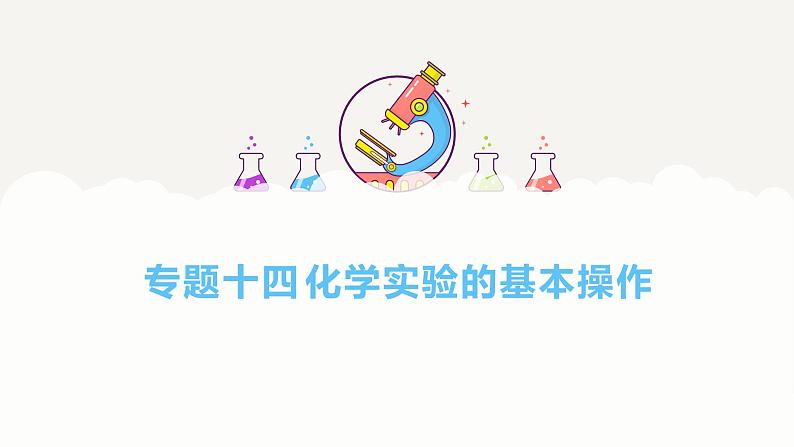 专题十四 化学实验的基本操作